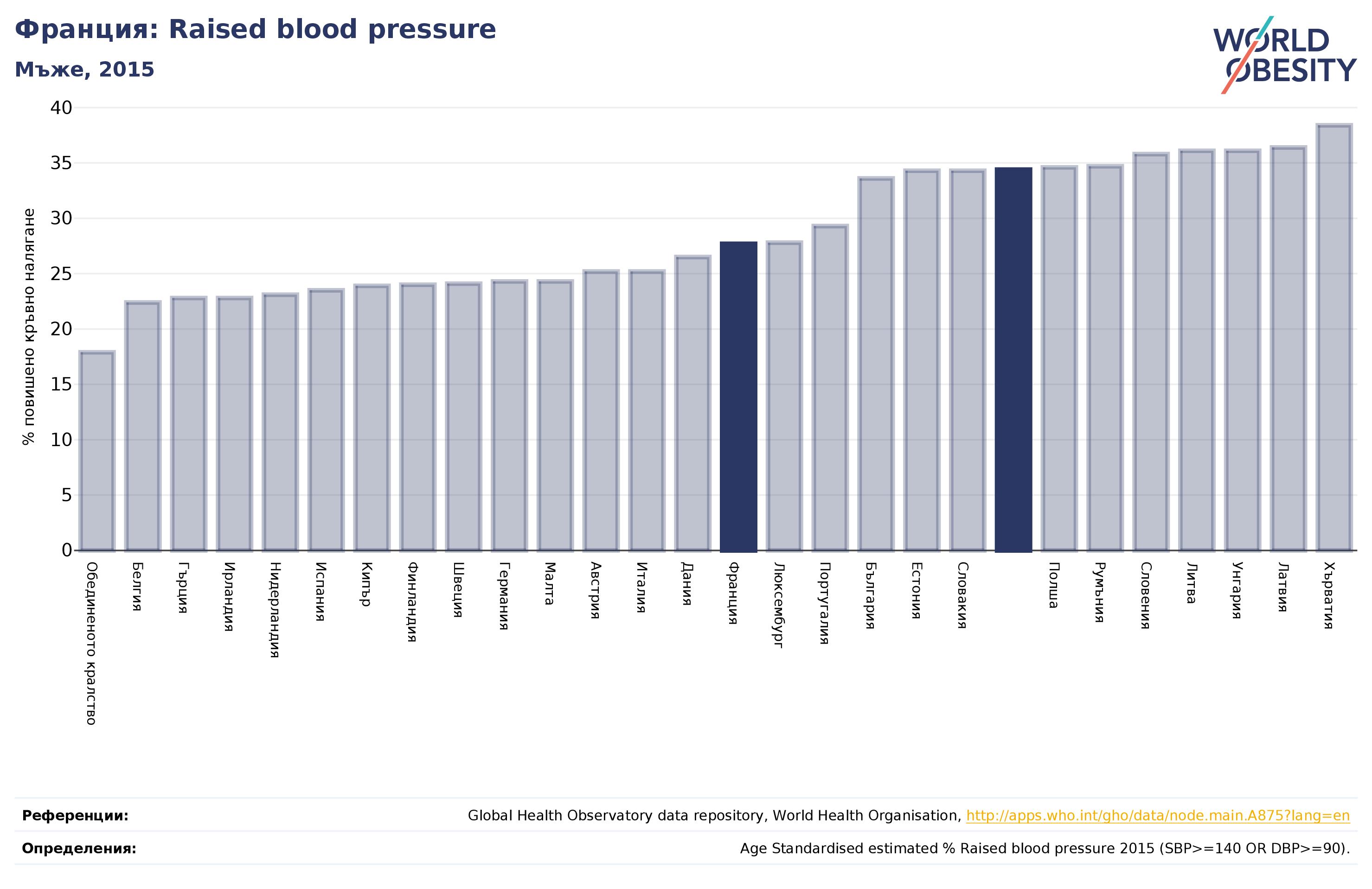 Франция: Raised blood pressure
Мъже, 2015

WORLD OBESITY

% повишено кръвно налягане

40
35
30
25
20
15
10
5
0

Обединеното кралство
Белгия
Гърция
Ирландия
Нидерландия
Испания
Кипър
Финландия
Швеция
Германия
Малта
Австрия
Италия
Дания
Франция
Люксембург
Португалия
България
Естония
Словакия
Полша
Румъния
Словения
Литва
Унгария
Латвия
Хърватия

Референции: Global Health Observatory data repository, World Health Organisation, http://apps.who.int/gho/data/node.main.A875?lang=en

Определения: Age Standardised estimated % Raised blood pressure 2015 (SBP>=140 OR DBP>=90).